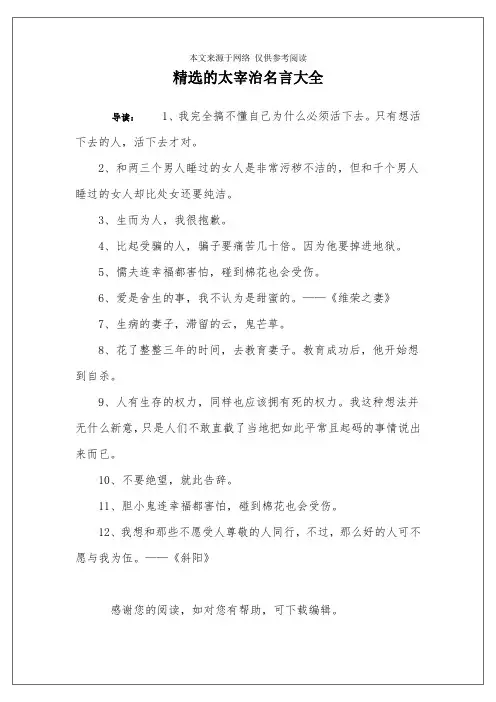 本文来源于网络 仅供参考阅读

精选的太宰治名言大全

导读：　1、我完全搞不懂自己为什么必须活下去。只有想活下去的人，活下去才对。

2、和两三个男人睡过的女人是非常污秽不洁的，但和千个男人睡过的女人却比处女还要纯洁。

3、生而为人，我很抱歉。

4、比起受骗的人，骗子要痛苦几十倍。因为他要掉进地狱。

5、懦夫连幸福都害怕，碰到棉花也会受伤。

6、爱是舍生的事，我不认为是甜蜜的。——《维荣之妻》

7、生病的妻子，滞留的云，鬼芒草。

8、花了整整三年的时间，去教育妻子。教育成功后，他开始想到自杀。

9、人有生存的权力，同样也应该拥有死的权力。我这种想法并无什么新意，只是人们不敢直截了当地把如此平常且起码的事情说出来而已。

10、不要绝望，就此告辞。

11、胆小鬼连幸福都害怕，碰到棉花也会受伤。

12、我想和那些不愿受人尊敬的人同行，不过，那么好的人可不愿与我为伍。——《斜阳》

感谢您的阅读，如对您有帮助，可下载编辑。